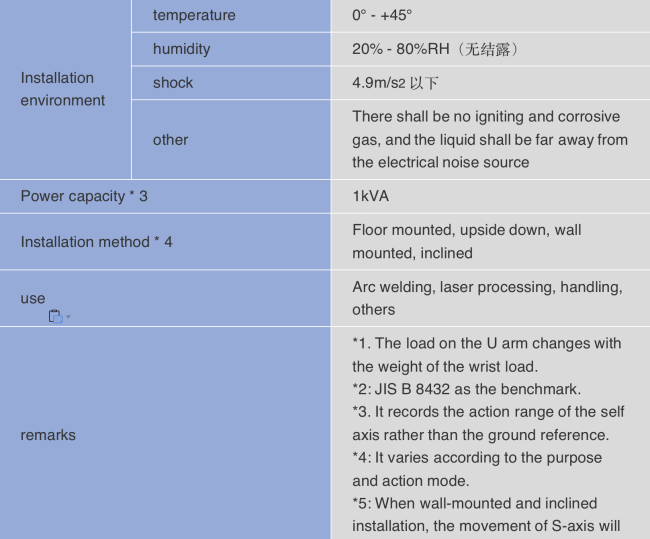 | Installation environment | temperature | 0° - +45° |
|---|---|---|
| | humidity | 20% - 80%RH（无结露） |
| | shock | 4.9m/s2 以下 |
| | other | There shall be no igniting and corrosive gas, and the liquid shall be far away from the electrical noise source |
| Power capacity * 3 | | 1kVA |
| Installation method * 4 | | Floor mounted, upside down, wall mounted, inclined |
| use | | Arc welding, laser processing, handling, others |
| remarks | | *1. The load on the U arm changes with the weight of the wrist load. *2: JIS B 8432 as the benchmark. *3. It records the action range of the self axis rather than the ground reference. *4: It varies according to the purpose and action mode. *5: When wall-mounted and inclined installation, the movement of S-axis will |